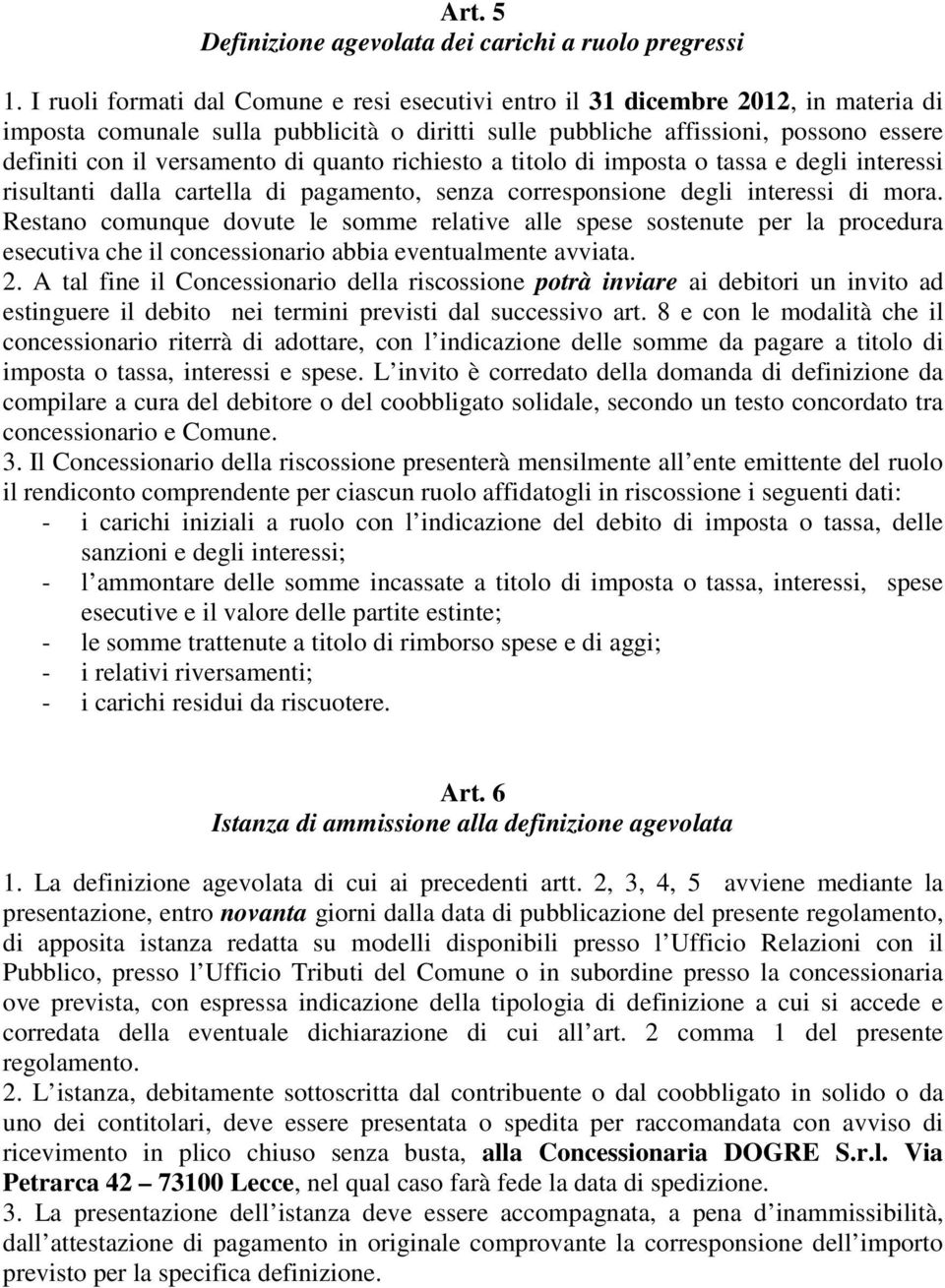 Art. 5
Definizione agevolata dei carichi a ruolo pregressi

1. I ruoli formati dal Comune e resi esecutivi entro il 31 dicembre 2012, in materia di imposta comunale sulla pubblicità o diritti sulle pubbliche affissioni, possono essere definiti con il versamento di quanto richiesto a titolo di imposta o tassa e degli interessi risultanti dalla cartella di pagamento, senza corresponsione degli interessi di mora. Restano comunque dovute le somme relative alle spese sostenute per la procedura esecutiva che il concessionario abbia eventualmente avviata.
2. A tal fine il Concessionario della riscossione potrà inviare ai debitori un invito ad estinguere il debito nei termini previsti dal successivo art. 8 e con le modalità che il concessionario riterrà di adottare, con l indicazione delle somme da pagare a titolo di imposta o tassa, interessi e spese. L invito è corredato della domanda di definizione da compilare a cura del debitore o del coobbligato solidale, secondo un testo concordato tra concessionario e Comune.
3. Il Concessionario della riscossione presenterà mensilmente all ente emittente del ruolo il rendiconto comprendente per ciascun ruolo affidatogli in riscossione i seguenti dati:
- i carichi iniziali a ruolo con l indicazione del debito di imposta o tassa, delle sanzioni e degli interessi;
- l ammontare delle somme incassate a titolo di imposta o tassa, interessi, spese esecutive e il valore delle partite estinte;
- le somme trattenute a titolo di rimborso spese e di aggi;
- i relativi riversamenti;
- i carichi residui da riscuotere.

Art. 6
Istanza di ammissione alla definizione agevolata

1. La definizione agevolata di cui ai precedenti artt. 2, 3, 4, 5 avviene mediante la presentazione, entro novanta giorni dalla data di pubblicazione del presente regolamento, di apposita istanza redatta su modelli disponibili presso l Ufficio Relazioni con il Pubblico, presso l Ufficio Tributi del Comune o in subordine presso la concessionaria ove prevista, con espressa indicazione della tipologia di definizione a cui si accede e corredata della eventuale dichiarazione di cui all art. 2 comma 1 del presente regolamento.
2. L istanza, debitamente sottoscritta dal contribuente o dal coobbligato in solido o da uno dei contitolari, deve essere presentata o spedita per raccomandata con avviso di ricevimento in plico chiuso senza busta, alla Concessionaria DOGRE S.r.l. Via Petrarca 42 – 73100 Lecce, nel qual caso farà fede la data di spedizione.
3. La presentazione dell istanza deve essere accompagnata, a pena d inammissibilità, dall attestazione di pagamento in originale comprovante la corresponsione dell importo previsto per la specifica definizione.